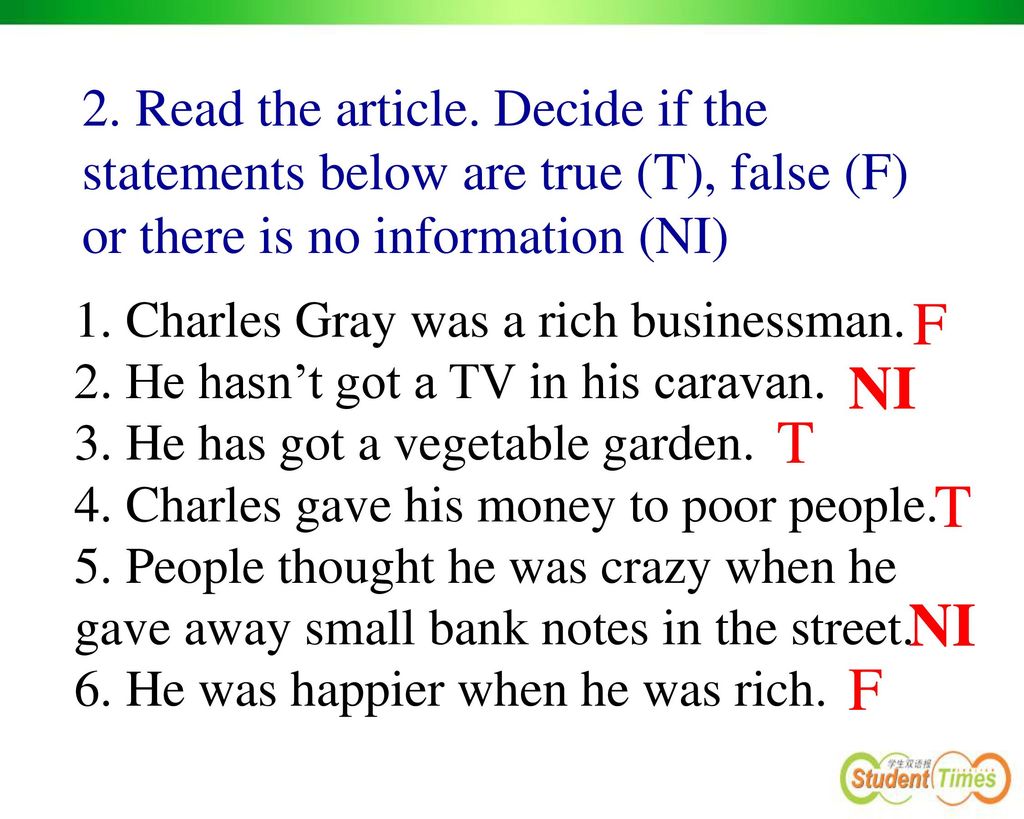 2. Read the article. Decide if the statements below are true (T), false (F) or there is no information (NI)

1. Charles Gray was a rich businessman. F
2. He hasn’t got a TV in his caravan. NI
3. He has got a vegetable garden. T
4. Charles gave his money to poor people. T
5. People thought he was crazy when he gave away small bank notes in the street. NI
6. He was happier when he was rich. F

学生双语报 Student Times